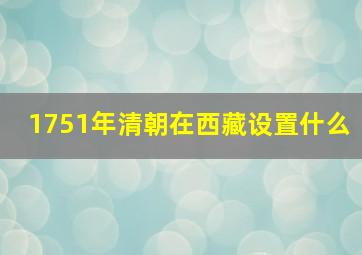 1751年清朝在西藏设置什么